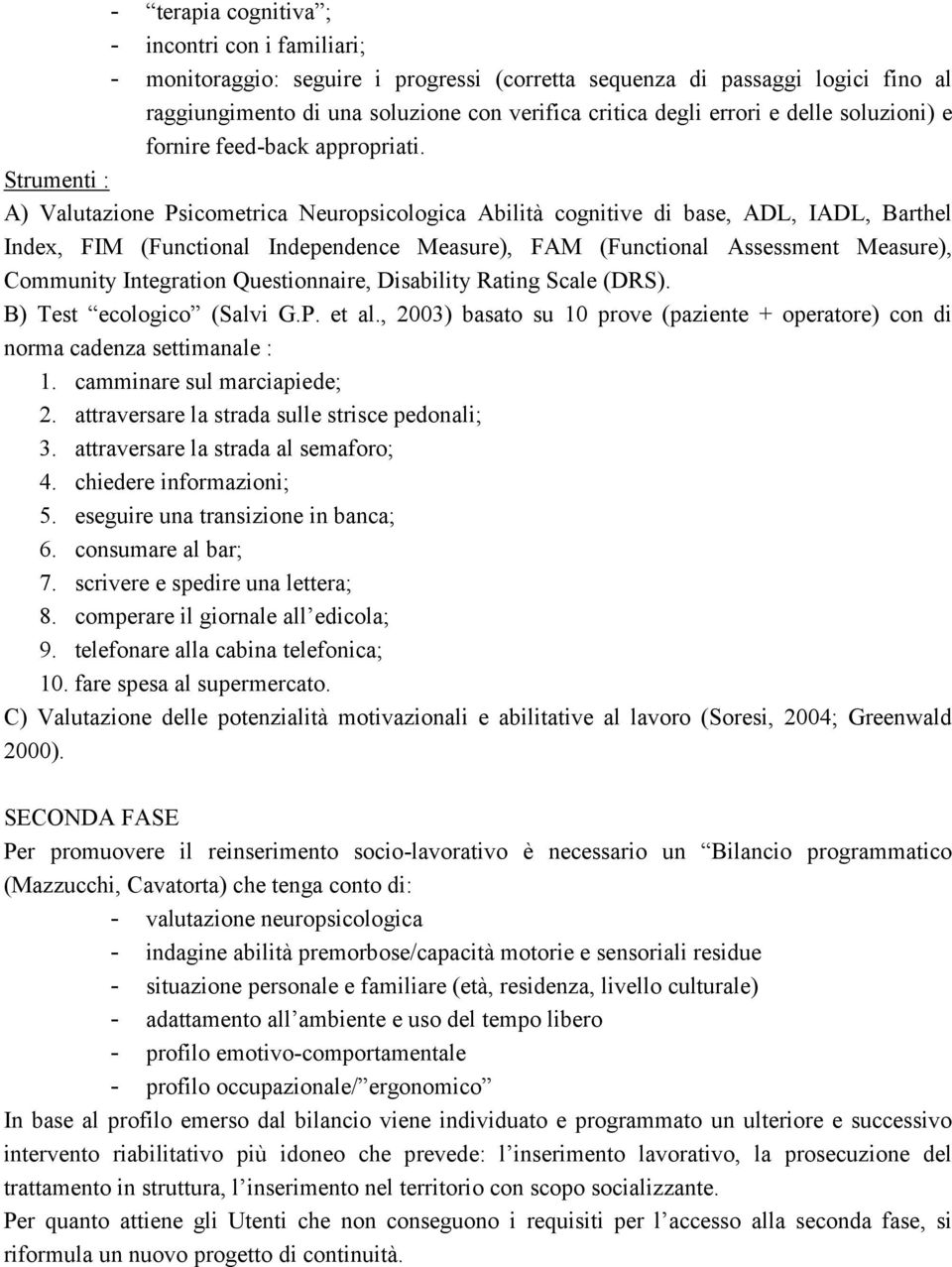 - “terapia cognitiva”;
- incontri con i familiari;
- monitoraggio: seguire i progressi (corretta sequenza di passaggi logici fino al raggiungimento di una soluzione con verifica critica degli errori e delle soluzioni) e fornire feed-back appropriati.

Strumenti :
A) Valutazione Psicometrica Neuropsicologica Abilità cognitive di base, ADL, IADL, Barthel Index, FIM (Functional Independence Measure), FAM (Functional Assessment Measure), Community Integration Questionnaire, Disability Rating Scale (DRS).
B) Test “ecologico” (Salvi G.P. et al., 2003) basato su 10 prove (paziente + operatore) con di norma cadenza settimanale :
1. camminare sul marciapiede;
2. attraversare la strada sulle strisce pedonali;
3. attraversare la strada al semaforo;
4. chiedere informazioni;
5. eseguire una transizione in banca;
6. consumare al bar;
7. scrivere e spedire una lettera;
8. comperare il giornale all’edicola;
9. telefonare alla cabina telefonica;
10. fare spesa al supermercato.
C) Valutazione delle potenzialità motivazionali e abilitative al lavoro (Soresi, 2004; Greenwald 2000).

SECONDA FASE
Per promuovere il reinserimento socio-lavorativo è necessario un “Bilancio programmatico (Mazzucchi, Cavatorta) che tenga conto di:
- valutazione neuropsicologica
- indagine abilità premorbose/capacità motorie e sensoriali residue
- situazione personale e familiare (età, residenza, livello culturale)
- adattamento all’ambiente e uso del tempo libero
- profilo emotivo-comportamentale
- profilo occupazionale/”ergonomico”
In base al profilo emerso dal bilancio viene individuato e programmato un ulteriore e successivo intervento riabilitativo più idoneo che prevede: l’inserimento lavorativo, la prosecuzione del trattamento in struttura, l’inserimento nel territorio con scopo socializzante.
Per quanto attiene gli Utenti che non conseguono i requisiti per l’accesso alla seconda fase, si riformula un nuovo progetto di continuità.